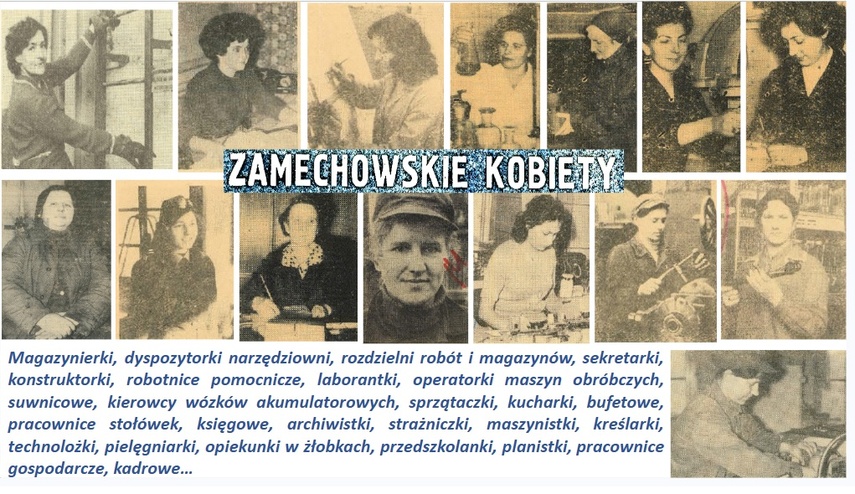 ZAMECHOWSKIE KOBIETY

Magazynierki, dyspozytorki narzędziowni, rozdzielni robót i magazynów, sekretarki, konstruktorki, robotnice pomocnicze, laborantki, operatorki maszyn obróbczych, suwnicowe, kierowcy wózków akumulatorowych, sprzątaczki, kucharki, bufetowe, pracownice stołówek, księgowe, archiwistki, strażniczki, maszynistki, kreślarki, technolożki, pielęgniarki, opiekunki w żłobkach, przedszkolanki, planistki, pracownice gospodarcze, kadrowe...